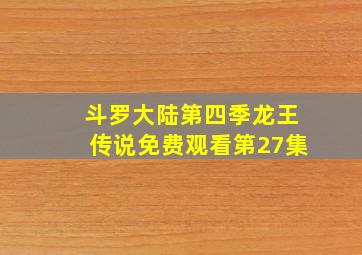 斗罗大陆第四季龙王传说免费观看第27集